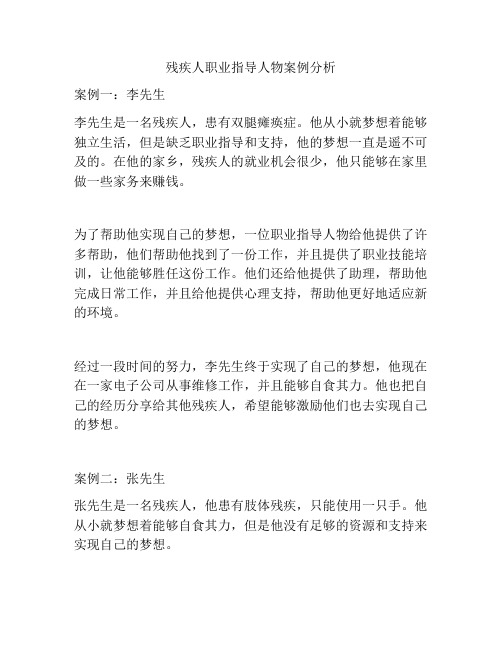 残疾人职业指导人物案例分析

案例一：李先生

李先生是一名残疾人，患有双腿瘫痪症。他从小就梦想着能够独立生活，但是缺乏职业指导和支持，他的梦想一直是遥不可及的。在他的家乡，残疾人的就业机会很少，他只能够在家里做一些家务来赚钱。

为了帮助他实现自己的梦想，一位职业指导人物给他提供了许多帮助，他们帮助他找到了一份工作，并且提供了职业技能培训，让他能够胜任这份工作。他们还给他提供了助理，帮助他完成日常工作，并且给他提供心理支持，帮助他更好地适应新的环境。

经过一段时间的努力，李先生终于实现了自己的梦想，他现在在一家电子公司从事维修工作，并且能够自食其力。他也把自己的经历分享给其他残疾人，希望能够激励他们也去实现自己的梦想。

案例二：张先生

张先生是一名残疾人，他患有肢体残疾，只能使用一只手。他从小就梦想着能够自食其力，但是他没有足够的资源和支持来实现自己的梦想。